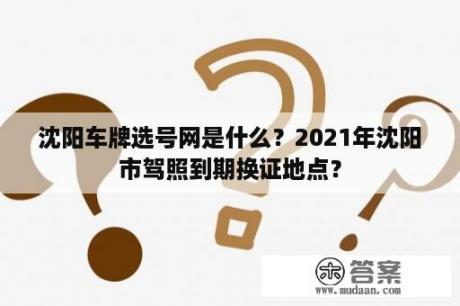 沈阳车牌选号网是什么？2021年沈阳市驾照到期换证地点？

木 答案
www.mudaan.com